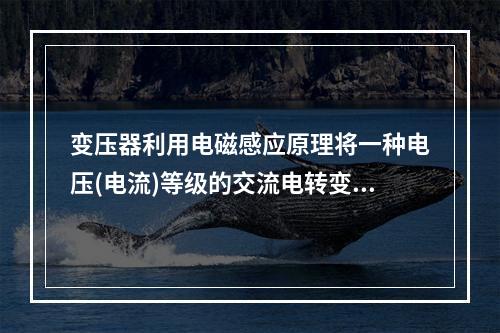 变压器利用电磁感应原理将一种电压(电流)等级的交流电转变...